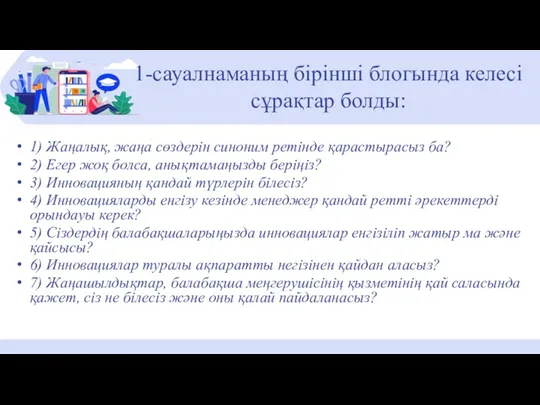 1-сауалнаманың бірінші блогында келесі сұрақтар болды:

• 1) Жаңалық, жаңа сөздерін синоним ретінде қарастырасыз ба?
• 2) Егер жоқ болса, анықтамаңызды беріңіз?
• 3) Инновацияның қандай түрлерін білесіз?
• 4) Инновацияларды енгізу кезінде менеджер қандай ретті әрекеттерді орындауы керек?
• 5) Сіздердің балабақшаларыңызда инновациялар енгізіліп жатыр ма және қайсысы?
• 6) Инновациялар туралы ақпаратты негізінен қайдан аласыз?
• 7) Жаңашылдықтар, балабақша меңгерушісінің қызметінің қай саласында қажет, сіз не білесіз және оны қалай пайдаланасыз?